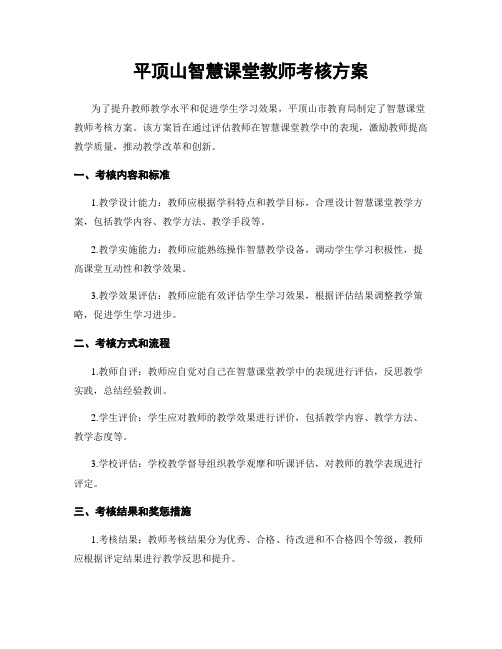 平顶山智慧课堂教师考核方案

为了提升教师教学水平和促进学生学习效果，平顶山市教育局制定了智慧课堂教师考核方案。该方案旨在通过评估教师在智慧课堂教学中的表现，激励教师提高教学质量，推动教学改革和创新。

一、考核内容和标准

1.教学设计能力：教师应根据学科特点和教学目标，合理设计智慧课堂教学方案，包括教学内容、教学方法、教学手段等。

2.教学实施能力：教师应能熟练操作智慧教学设备，调动学生学习积极性，提高课堂互动性和教学效果。

3.教学效果评估：教师应能有效评估学生学习效果，根据评估结果调整教学策略，促进学生学习进步。

二、考核方式和流程

1.教师自评：教师应自觉对自己在智慧课堂教学中的表现进行评估，反思教学实践，总结经验教训。

2.学生评价：学生应对教师的教学效果进行评价，包括教学内容、教学方法、教学态度等。

3.学校评估：学校教学督导组织教学观摩和听课评估，对教师的教学表现进行评定。

三、考核结果和奖惩措施

1.考核结果：教师考核结果分为优秀、合格、待改进和不合格四个等级，教师应根据评定结果进行教学反思和提升。